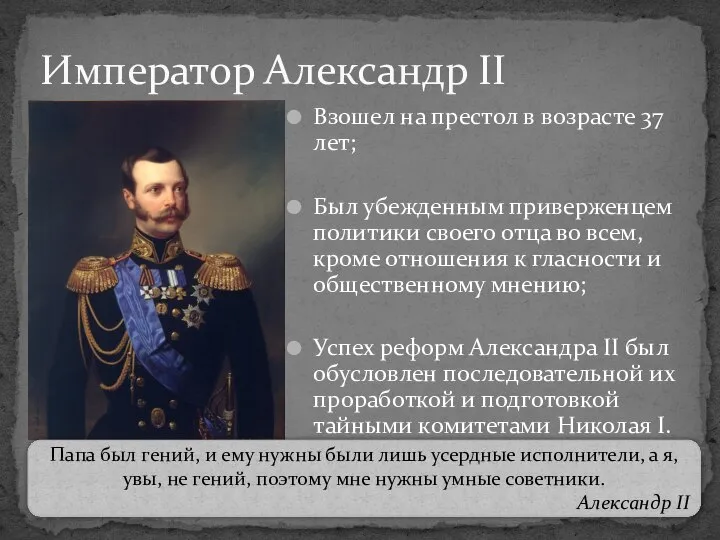 Император Александр II

Взошел на престол в возрасте 37 лет;

Был убежденным приверженцем политики своего отца во всем, кроме отношения к гласности и общественному мнению;

Успех реформ Александра II был обусловлен последовательной их проработкой и подготовкой тайными комитетами Николая I.

Папа был гений, и ему нужны были лишь усердные исполнители, а я, увы, не гений, поэтому мне нужны умные советники.
Александр II